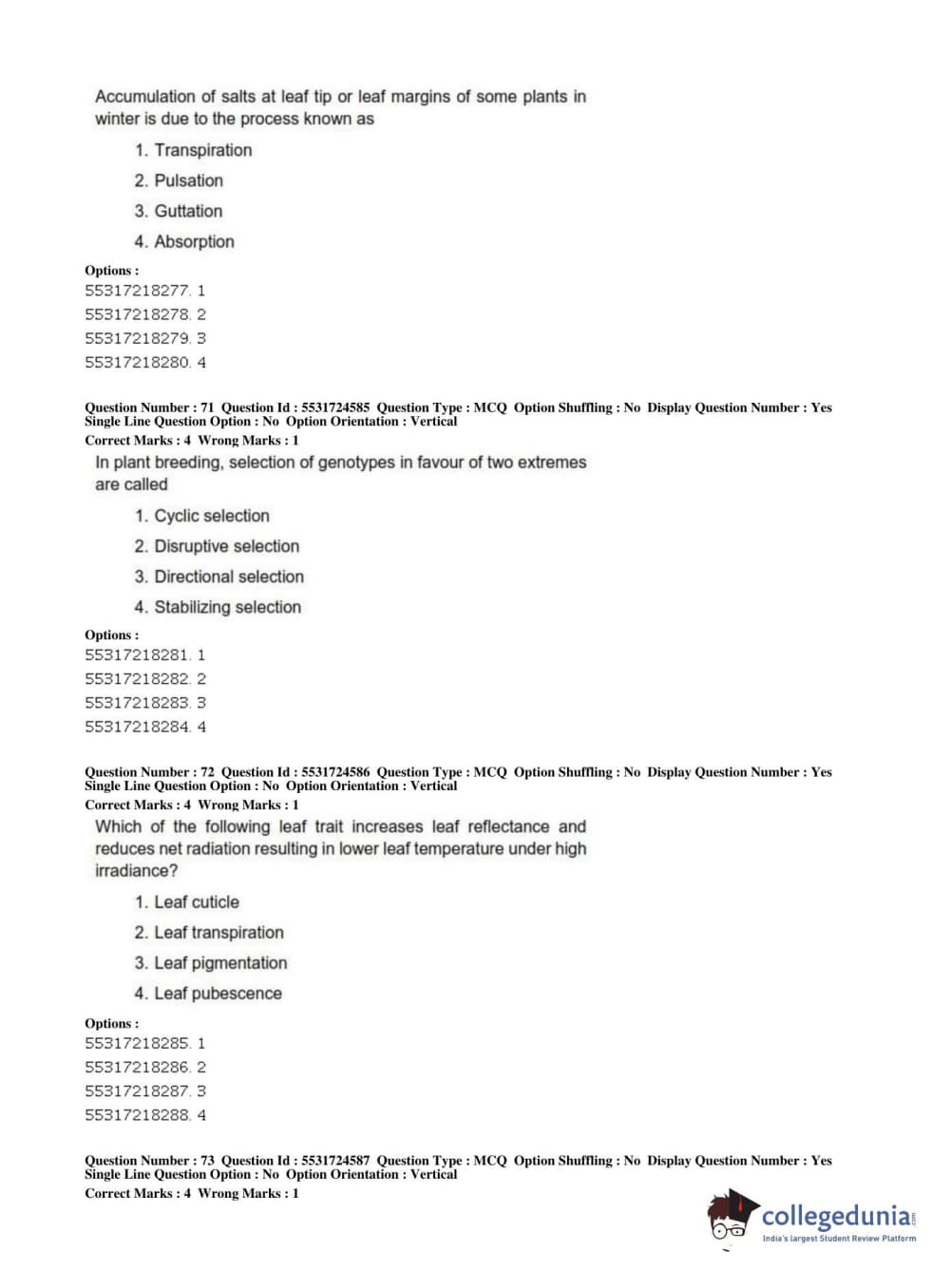 Accumulation of salts at leaf tip or leaf margins of some plants in winter is due to the process known as

1. Transpiration
2. Pulsation
3. Guttation
4. Absorption

Options :
55317218277. 1
55317218278. 2
55317218279. 3
55317218280. 4

Question Number : 71 Question Id : 5531724585 Question Type : MCQ Option Shuffling : No Display Question Number : Yes Single Line Question Option : No Option Orientation : Vertical
Correct Marks : 4 Wrong Marks : 1

In plant breeding, selection of genotypes in favour of two extremes are called

1. Cyclic selection
2. Disruptive selection
3. Directional selection
4. Stabilizing selection

Options :
55317218281. 1
55317218282. 2
55317218283. 3
55317218284. 4

Question Number : 72 Question Id : 5531724586 Question Type : MCQ Option Shuffling : No Display Question Number : Yes Single Line Question Option : No Option Orientation : Vertical
Correct Marks : 4 Wrong Marks : 1

Which of the following leaf trait increases leaf reflectance and reduces net radiation resulting in lower leaf temperature under high irradiance?

1. Leaf cuticle
2. Leaf transpiration
3. Leaf pigmentation
4. Leaf pubescence

Options :
55317218285. 1
55317218286. 2
55317218287. 3
55317218288. 4

Question Number : 73 Question Id : 5531724587 Question Type : MCQ Option Shuffling : No Display Question Number : Yes Single Line Question Option : No Option Orientation : Vertical
Correct Marks : 4 Wrong Marks : 1

collegedunia.com
India's largest Student Review Platform